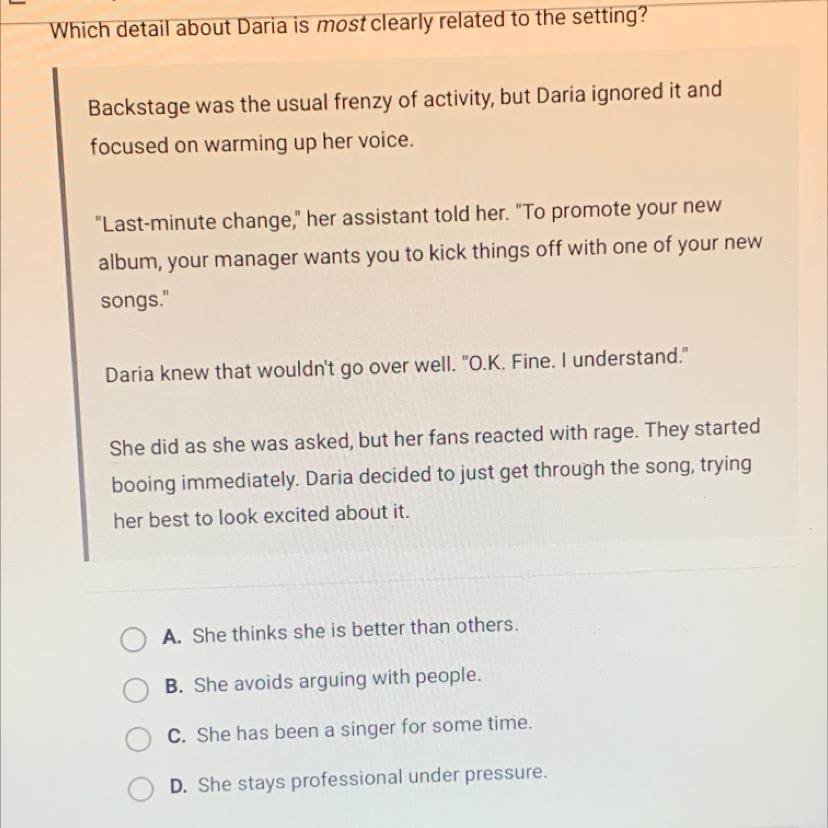 Which detail about Daria is most clearly related to the setting?

Backstage was the usual frenzy of activity, but Daria ignored it and focused on warming up her voice.

"Last-minute change," her assistant told her. "To promote your new album, your manager wants you to kick things off with one of your new songs."

Daria knew that wouldn't go over well. "O.K. Fine. I understand."

She did as she was asked, but her fans reacted with rage. They started booing immediately. Daria decided to just get through the song, trying her best to look excited about it.

A. She thinks she is better than others.

B. She avoids arguing with people.

C. She has been a singer for some time.

D. She stays professional under pressure.